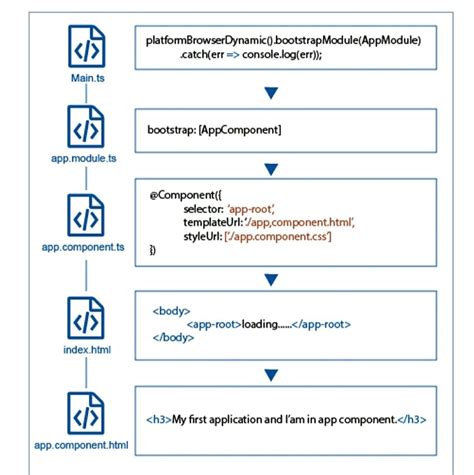 </>

Main.ts

platformBrowserDynamic().bootstrapModule(AppModule)
.catch(err => console.log(err));

</>

app.module.ts

bootstrap: [AppComponent]

</>

app.component.ts

@Component({
selector: 'app-root',
templateUrl: './app,component.html',
styleUrl: ['./app.component.css']
})

</>

index.html

<body>
<app-root>loading......</app-root>
</body>

</>

app.component.html

<h3>My first application and I'am in app component.</h3>